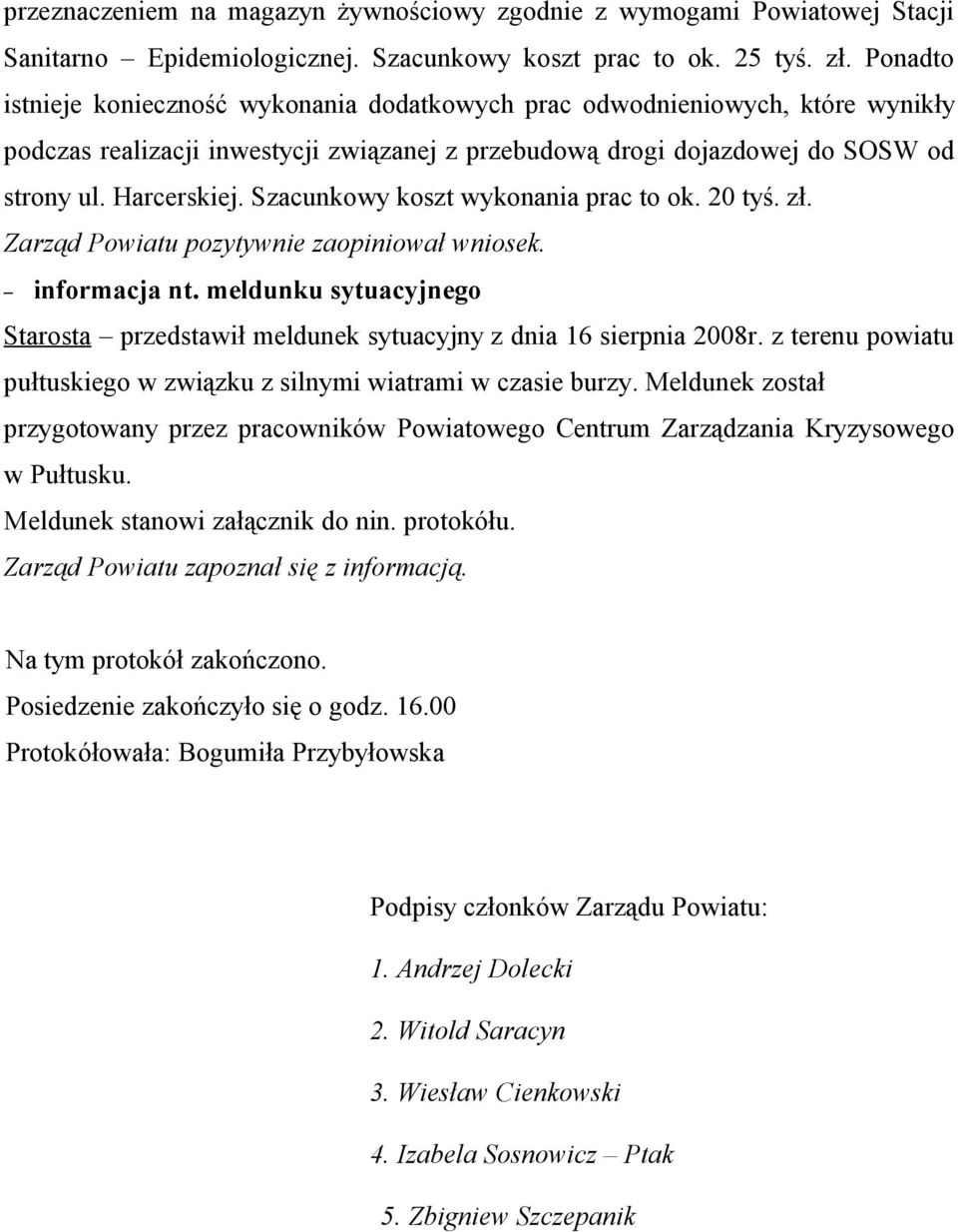 przeznaczeniem na magazyn żywnościowy zgodnie z wymogami Powiatowej Stacji Sanitarno – Epidemiologicznej. Szacunkowy koszt prac to ok. 25 tyś. zł. Ponadto istnieje konieczność wykonania dodatkowych prac odwodnieniowych, które wynikły podczas realizacji inwestycji związanej z przebudową drogi dojazdowej do SOSW od strony ul. Harcerskiej. Szacunkowy koszt wykonania prac to ok. 20 tyś. zł.
Zarząd Powiatu pozytywnie zaopiniował wniosek.
– informacja nt. meldunku sytuacyjnego
Starosta – przedstawił meldunek sytuacyjny z dnia 16 sierpnia 2008r. z terenu powiatu pułtuskiego w związku z silnymi wiatrami w czasie burzy. Meldunek został przygotowany przez pracowników Powiatowego Centrum Zarządzania Kryzysowego w Pułtusku.
Meldunek stanowi załącznik do nin. protokółu.
Zarząd Powiatu zapoznał się z informacją.

Na tym protokół zakończono.
Posiedzenie zakończyło się o godz. 16.00
Protokółowała: Bogumiła Przybyłowska

Podpisy członków Zarządu Powiatu:
1. Andrzej Dolecki
2. Witold Saracyn
3. Wiesław Cienkowski
4. Izabela Sosnowicz – Ptak
5. Zbigniew Szczepanik